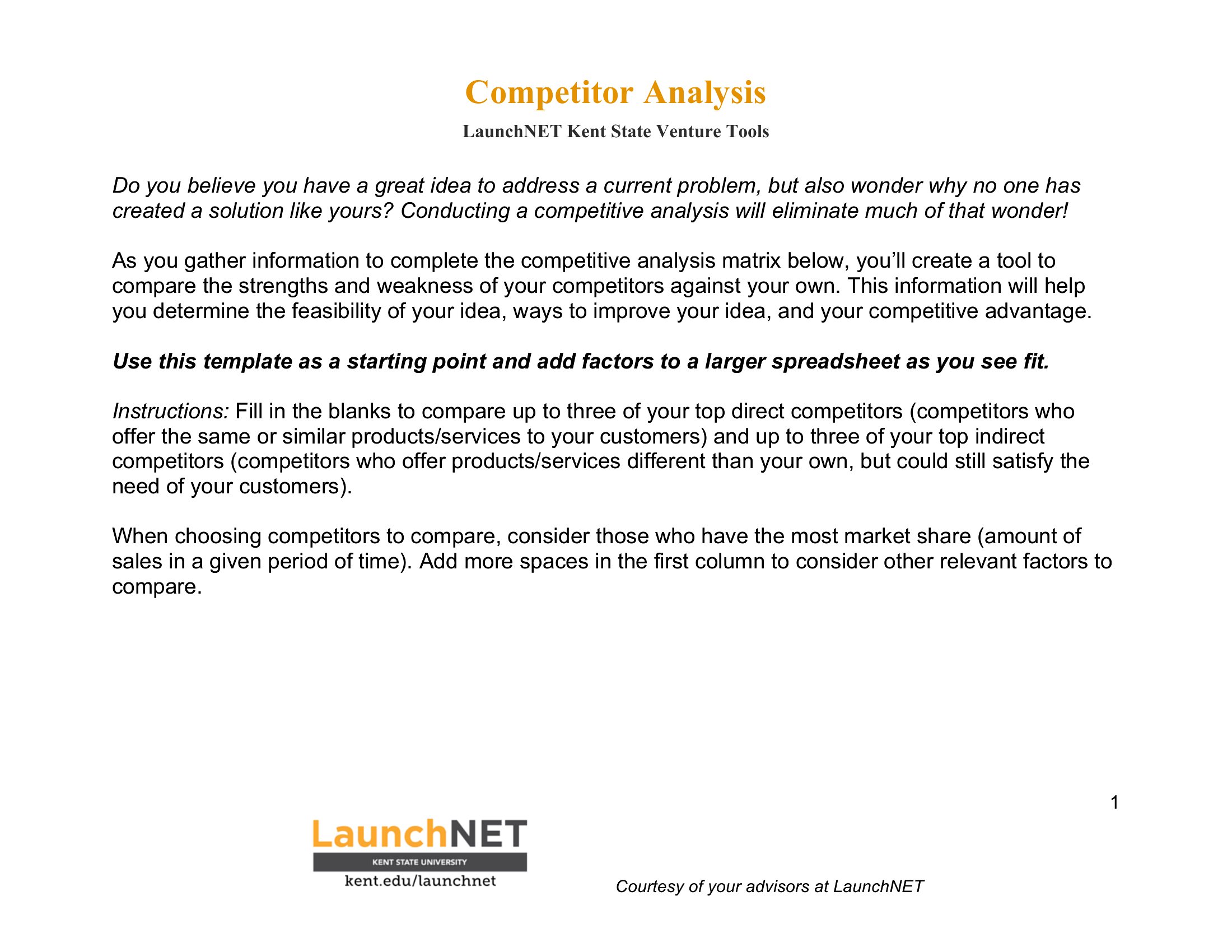 Competitor Analysis

LaunchNET Kent State Venture Tools

Do you believe you have a great idea to address a current problem, but also wonder why no one has created a solution like yours? Conducting a competitive analysis will eliminate much of that wonder!

As you gather information to complete the competitive analysis matrix below, you'll create a tool to compare the strengths and weakness of your competitors against your own. This information will help you determine the feasibility of your idea, ways to improve your idea, and your competitive advantage.

Use this template as a starting point and add factors to a larger spreadsheet as you see fit.

Instructions: Fill in the blanks to compare up to three of your top direct competitors (competitors who offer the same or similar products/services to your customers) and up to three of your top indirect competitors (competitors who offer products/services different than your own, but could still satisfy the need of your customers).

When choosing competitors to compare, consider those who have the most market share (amount of sales in a given period of time). Add more spaces in the first column to consider other relevant factors to compare.

1

LaunchNET
KENT STATE UNIVERSITY
kent.edu/launchnet

Courtesy of your advisors at LaunchNET